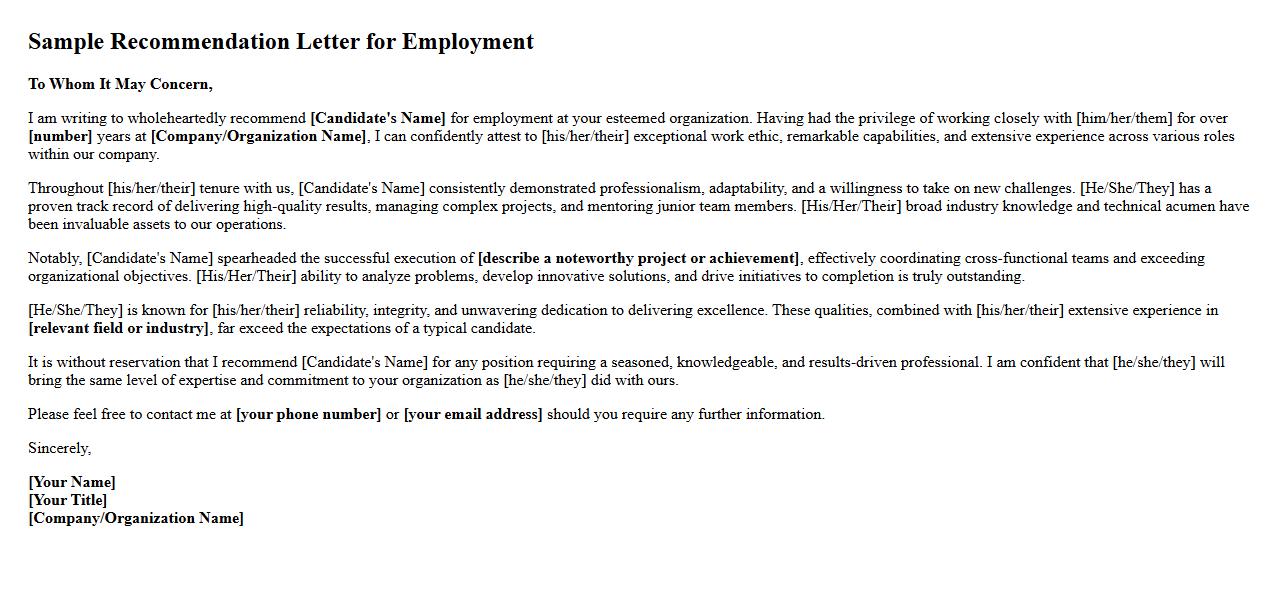 Sample Recommendation Letter for Employment

To Whom It May Concern,

I am writing to wholeheartedly recommend [Candidate's Name] for employment at your esteemed organization. Having had the privilege of working closely with [him/her/them] for over [number] years at [Company/Organization Name], I can confidently attest to [his/her/their] exceptional work ethic, remarkable capabilities, and extensive experience across various roles within our company.

Throughout [his/her/their] tenure with us, [Candidate's Name] consistently demonstrated professionalism, adaptability, and a willingness to take on new challenges. [He/She/They] has a proven track record of delivering high-quality results, managing complex projects, and mentoring junior team members. [His/Her/Their] broad industry knowledge and technical acumen have been invaluable assets to our operations.

Notably, [Candidate's Name] spearheaded the successful execution of [describe a noteworthy project or achievement], effectively coordinating cross-functional teams and exceeding organizational objectives. [His/Her/Their] ability to analyze problems, develop innovative solutions, and drive initiatives to completion is truly outstanding.

[He/She/They] is known for [his/her/their] reliability, integrity, and unwavering dedication to delivering excellence. These qualities, combined with [his/her/their] extensive experience in [relevant field or industry], far exceed the expectations of a typical candidate.

It is without reservation that I recommend [Candidate's Name] for any position requiring a seasoned, knowledgeable, and results-driven professional. I am confident that [he/she/they] will bring the same level of expertise and commitment to your organization as [he/she/they] did with ours.

Please feel free to contact me at [your phone number] or [your email address] should you require any further information.

Sincerely,

[Your Name]
[Your Title]
[Company/Organization Name]